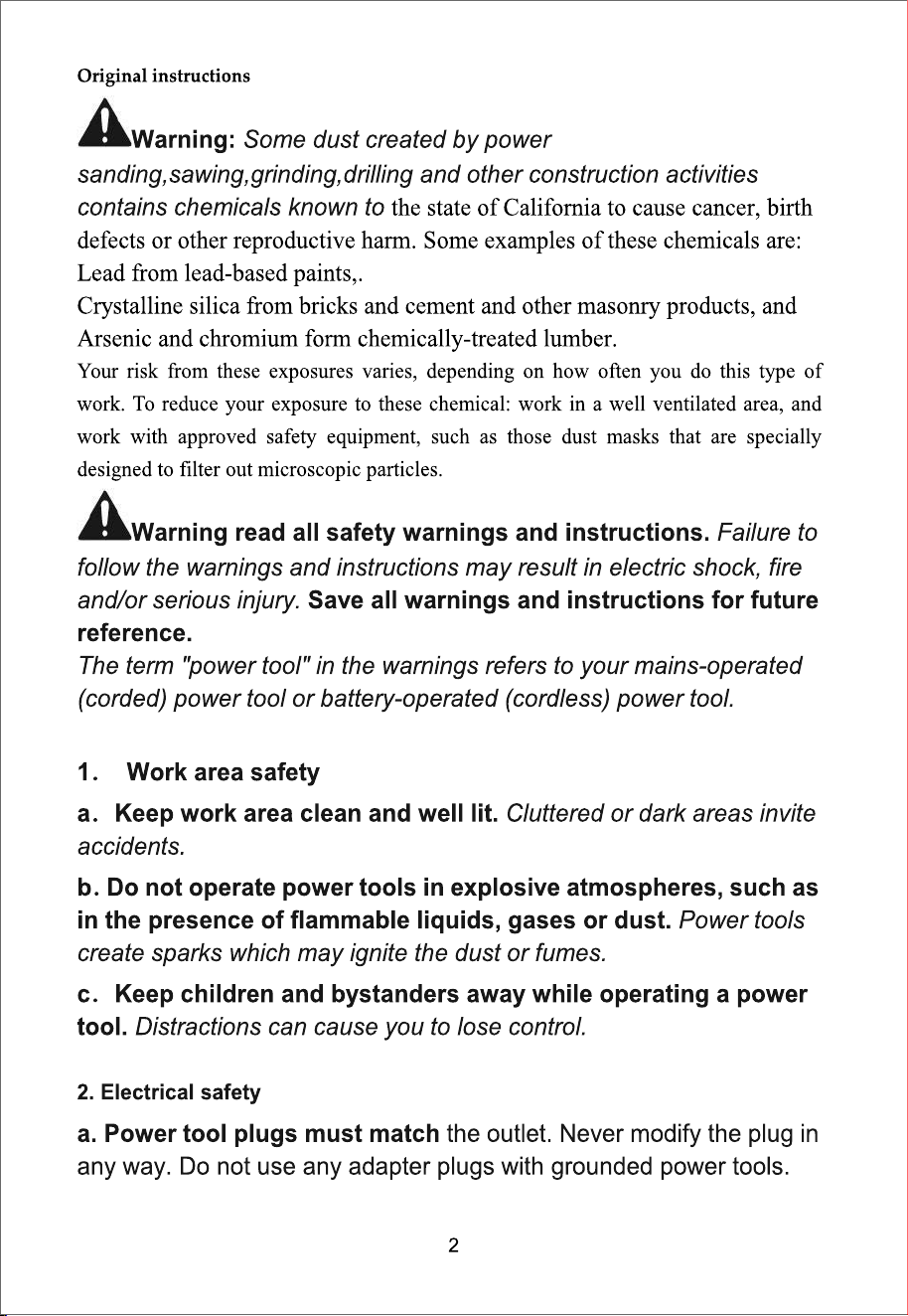 Original instructions

Warning: Some dust created by power sanding,sawing,grinding,drilling and other construction activities contains chemicals known to the state of California to cause cancer, birth defects or other reproductive harm. Some examples of these chemicals are:
Lead from lead-based paints,.
Crystalline silica from bricks and cement and other masonry products, and
Arsenic and chromium form chemically-treated lumber.
Your risk from these exposures varies, depending on how often you do this type of work. To reduce your exposure to these chemical: work in a well ventilated area, and work with approved safety equipment, such as those dust masks that are specially designed to filter out microscopic particles.

Warning read all safety warnings and instructions. Failure to follow the warnings and instructions may result in electric shock, fire and/or serious injury. Save all warnings and instructions for future reference.
The term "power tool" in the warnings refers to your mains-operated (corded) power tool or battery-operated (cordless) power tool.

1. Work area safety

a. Keep work area clean and well lit. Cluttered or dark areas invite accidents.

b. Do not operate power tools in explosive atmospheres, such as in the presence of flammable liquids, gases or dust. Power tools create sparks which may ignite the dust or fumes.

c. Keep children and bystanders away while operating a power tool. Distractions can cause you to lose control.

2. Electrical safety

a. Power tool plugs must match the outlet. Never modify the plug in any way. Do not use any adapter plugs with grounded power tools.

2